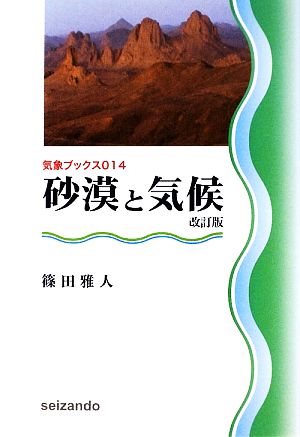 気象ブックス014

砂漠と気候

改訂版

篠田雅人

seizando